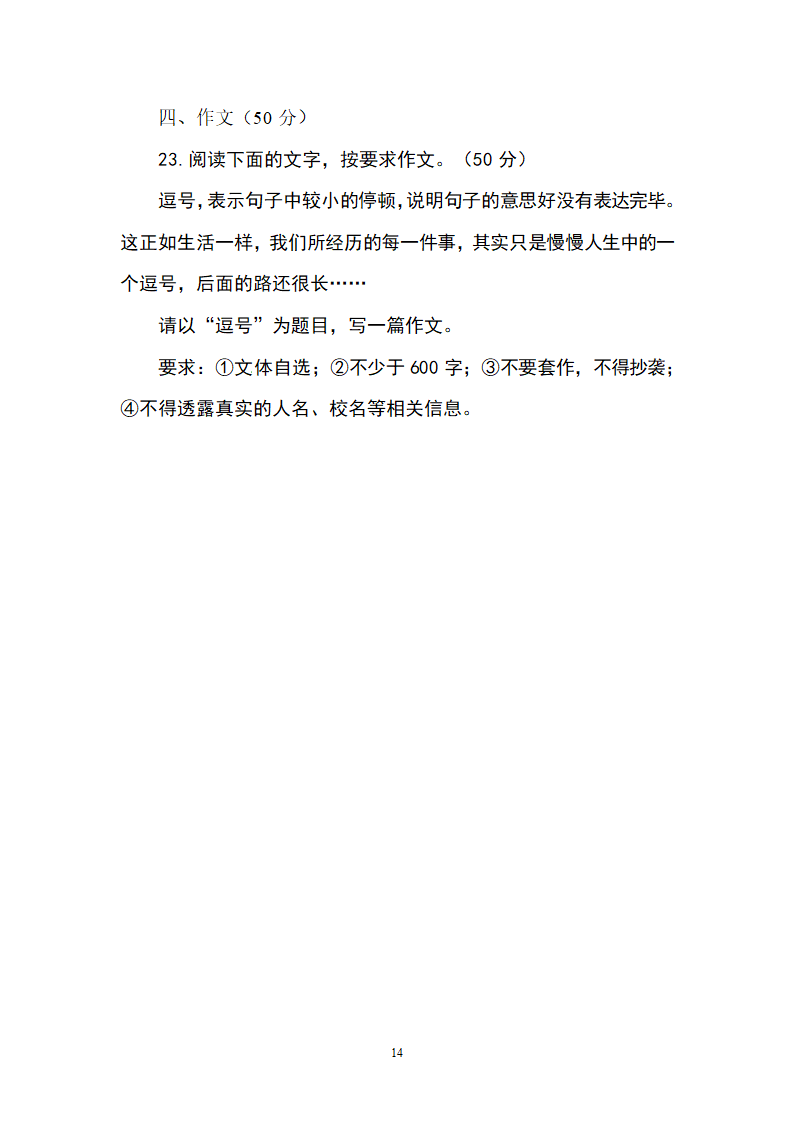 四、作文（50 分）

23. 阅读下面的文字，按要求作文。（50 分）

逗号，表示句子中较小的停顿，说明句子的意思好没有表达完毕。这正如生活一样，我们所经历的每一件事，其实只是慢慢人生中的一个逗号，后面的路还很长……

请以“逗号”为题目，写一篇作文。

要求：①文体自选；②不少于 600 字；③不要套作，不得抄袭；④不得透露真实的人名、校名等相关信息。

14